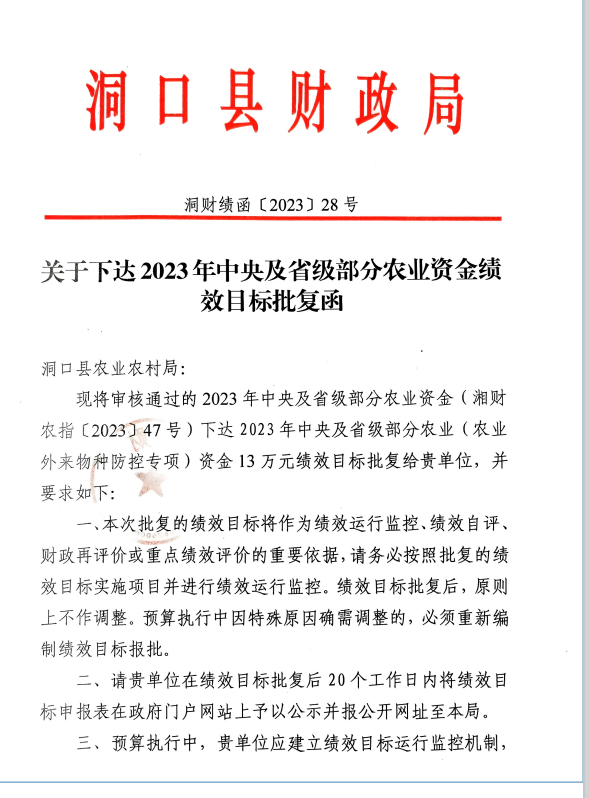 洞口县财政局

洞财绩函〔2023〕28号

关于下达2023年中央及省级部分农业资金绩效目标批复函

洞口县农业农村局：

现将审核通过的2023年中央及省级部分农业资金（湘财农指〔2023〕47号）下达2023年中央及省级部分农业（农业外来物种防控专项）资金13万元绩效目标批复给贵单位，并要求如下：

一、本次批复的绩效目标将作为绩效运行监控、绩效自评、财政再评价或重点绩效评价的重要依据，请务必按照批复的绩效目标实施项目并进行绩效运行监控。绩效目标批复后，原则上不作调整。预算执行中因特殊原因确需调整的，必须重新编制绩效目标报批。

二、请贵单位在绩效目标批复后20个工作日内将绩效目标申报表在政府门户网站上予以公示并报公开网址至本局。

三、预算执行中，贵单位应建立绩效目标运行监控机制，